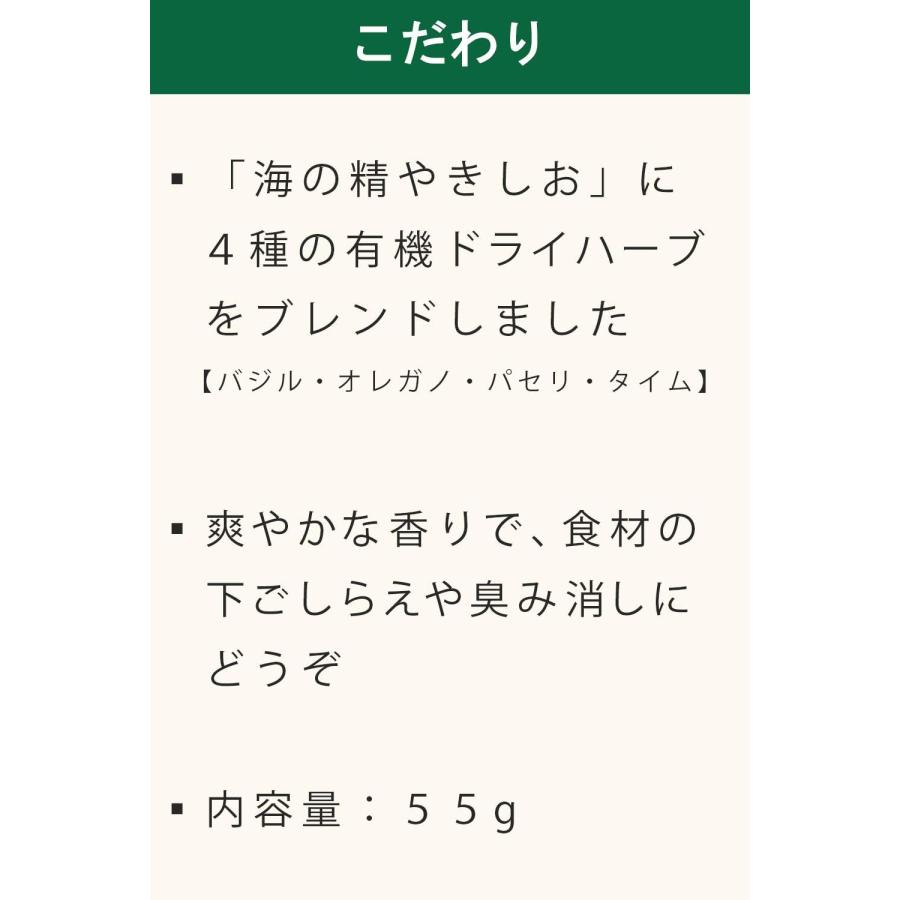 こだわり

▪ 「海の精やきしお」に４種の有機ドライハーブをブレンドしました
【バジル・オレガノ・パセリ・タイム】

▪ 爽やかな香りで、食材の下ごしらえや臭み消しにどうぞ

▪ 内容量：５５g